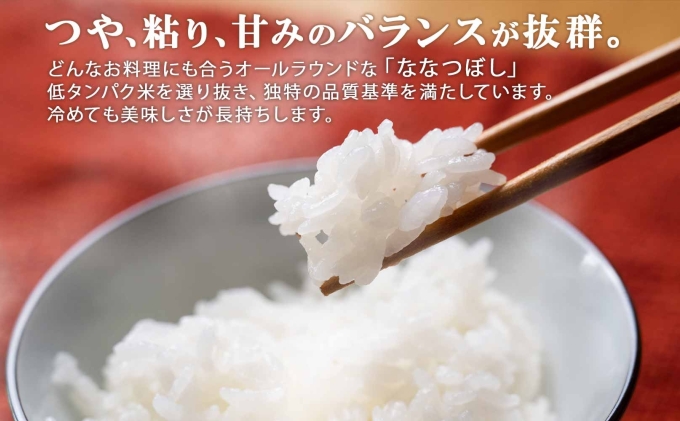 つや、粘り、甘みのバランスが抜群。

どんなお料理にも合うオールラウンドな「ななつぼし」
低タンパク米を選り抜き、独特の品質基準を満たしています。
冷めても美味しさが長持ちします。